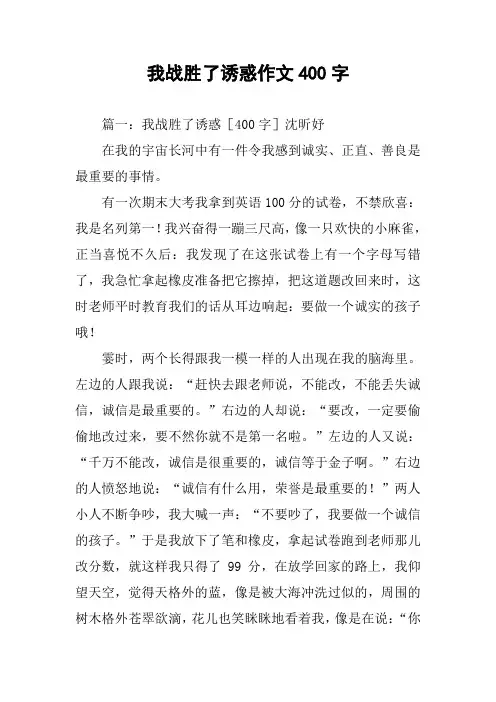 我战胜了诱惑作文400字

篇一：我战胜了诱惑［400字］沈昕妤

在我的宇宙长河中有一件令我感到诚实、正直、善良是最重要的事情。

有一次期末大考我拿到英语100分的试卷，不禁欣喜：我是名列第一！我兴奋得一蹦三尺高，像一只欢快的小麻雀，正当喜悦不久后：我发现了在这张试卷上有一个字母写错了，我急忙拿起橡皮准备把它擦掉，把这道题改回来时，这时老师平时教育我们的话从耳边响起：要做一个诚实的孩子哦！

霎时，两个长得跟我一模一样的人出现在我的脑海里。左边的人跟我说：“赶快去跟老师说，不能改，不能丢失诚信，诚信是最重要的。”右边的人却说：“要改，一定要偷偷地改过来，要不然你就不是第一名啦。”左边的人又说：“千万不能改，诚信是很重要的，诚信等于金子啊。”右边的人愤怒地说：“诚信有什么用，荣誉是最重要的！”两人小人不断争吵，我大喊一声：“不要吵了，我要做一个诚信的孩子。”于是我放下了笔和橡皮，拿起试卷跑到老师那儿改分数，就这样我只得了 99 分，在放学回家的路上，我仰望天空，觉得天格外的蓝，像是被大海冲洗过似的，周围的树木格外苍翠欲滴，花儿也笑眯眯地看着我，像是在说：“你